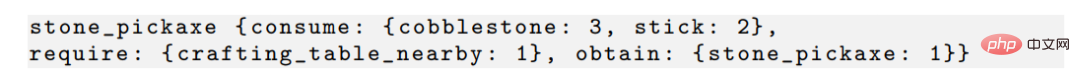 stone_pickaxe {consume: {cobblestone: 3, stick: 2}, require: {crafting_table_nearby: 1}, obtain: {stone_pickaxe: 1}}

php 中文网